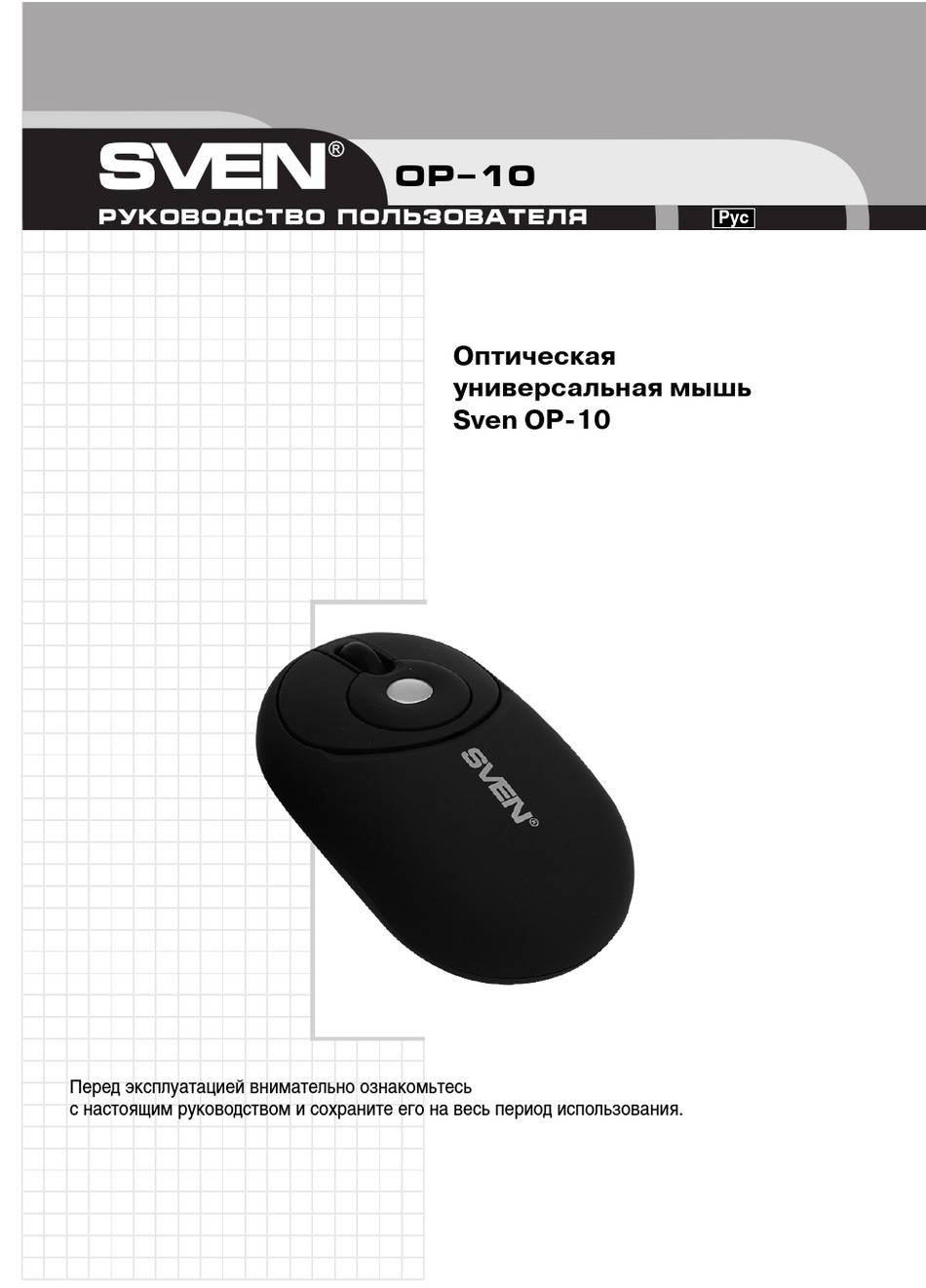 SVEN® OP-10

РУКОВОДСТВО ПОЛЬЗОВАТЕЛЯ

Рус

Оптическая универсальная мышь Sven OP-10

SVEN®

Перед эксплуатацией внимательно ознакомьтесь с настоящим руководством и сохраните его на весь период использования.